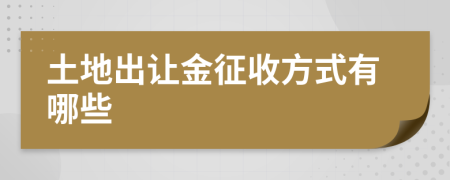 土地出让金征收方式有哪些